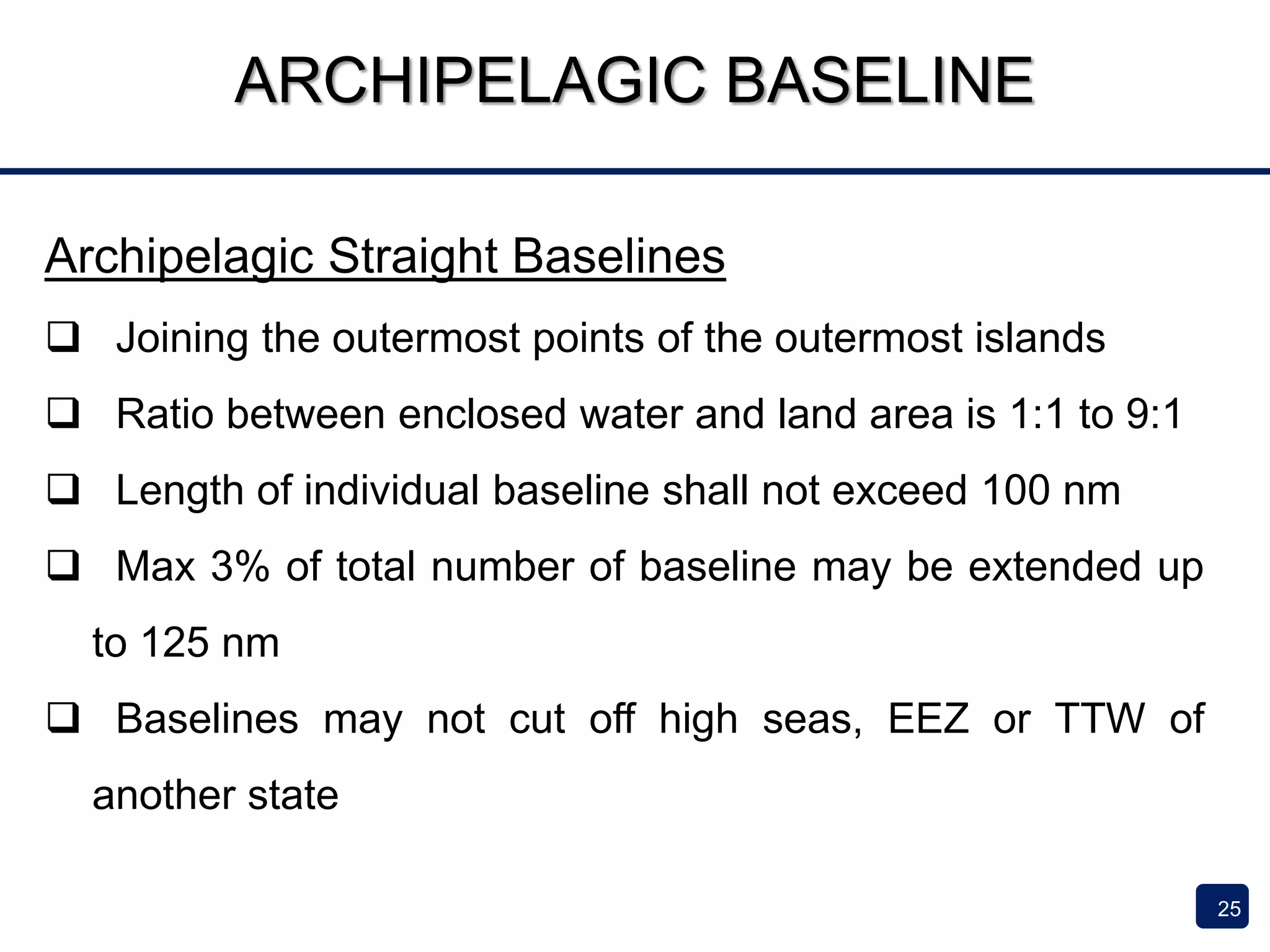 ARCHIPELAGIC BASELINE

Archipelagic Straight Baselines

❑ Joining the outermost points of the outermost islands

❑ Ratio between enclosed water and land area is 1:1 to 9:1

❑ Length of individual baseline shall not exceed 100 nm

❑ Max 3% of total number of baseline may be extended up to 125 nm

❑ Baselines may not cut off high seas, EEZ or TTW of another state

25